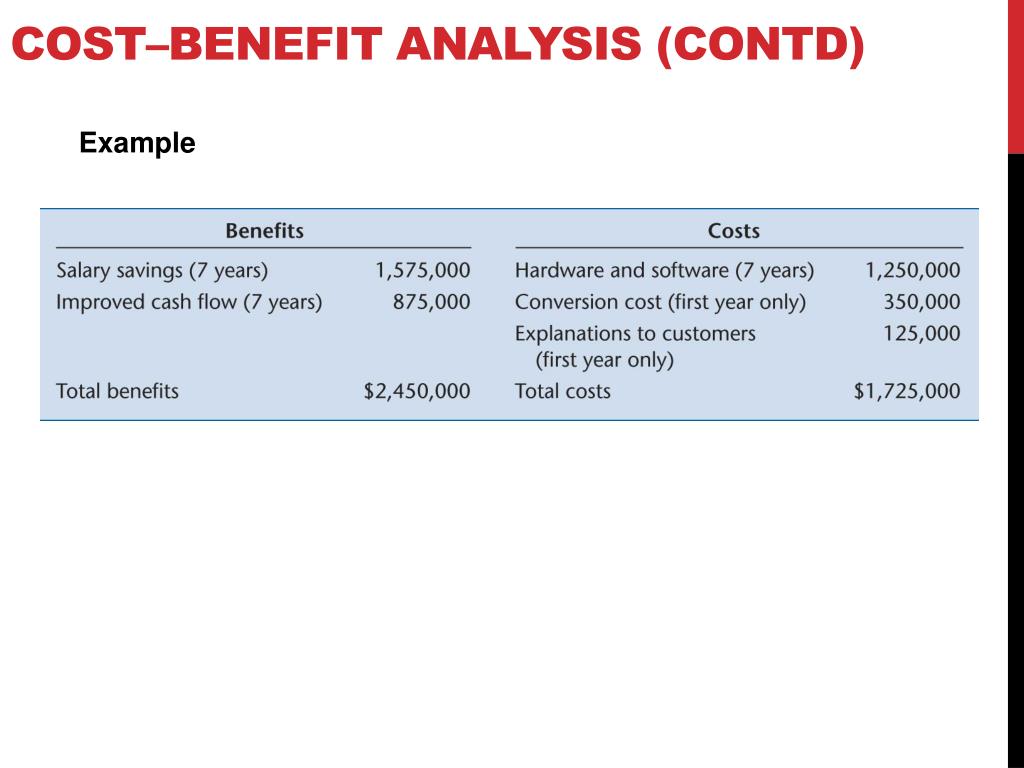 COST–BENEFIT ANALYSIS (CONTD)

Example

| Benefits | | Costs | |
|---|---|---|---|
| Salary savings (7 years) | 1,575,000 | Hardware and software (7 years) | 1,250,000 |
| Improved cash flow (7 years) | 875,000 | Conversion cost (first year only) | 350,000 |
| | | Explanations to customers (first year only) | 125,000 |
| Total benefits | \$2,450,000 | Total costs | \$1,725,000 |